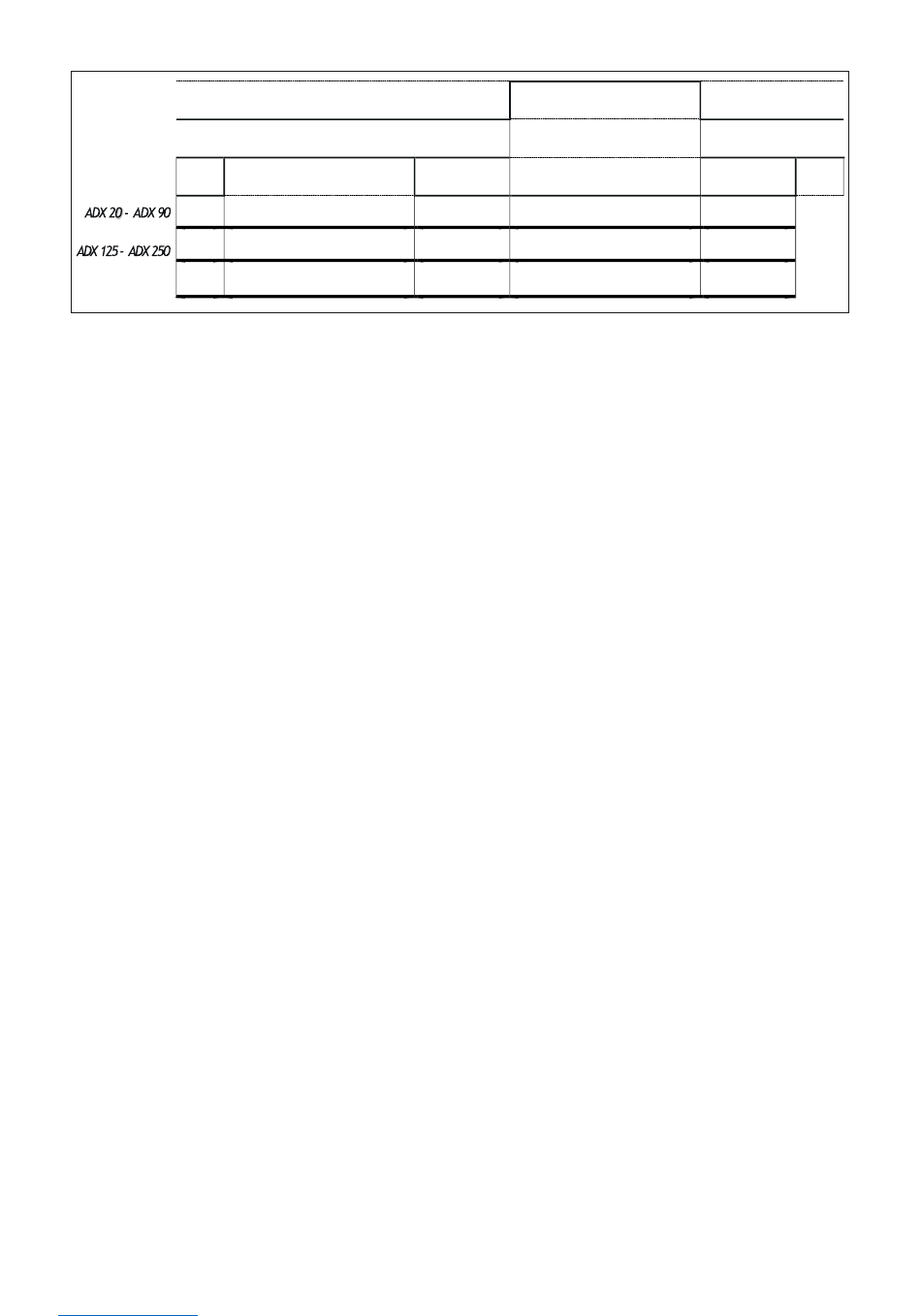 ADX 20 - ADX 90
ADX 125 - ADX 250